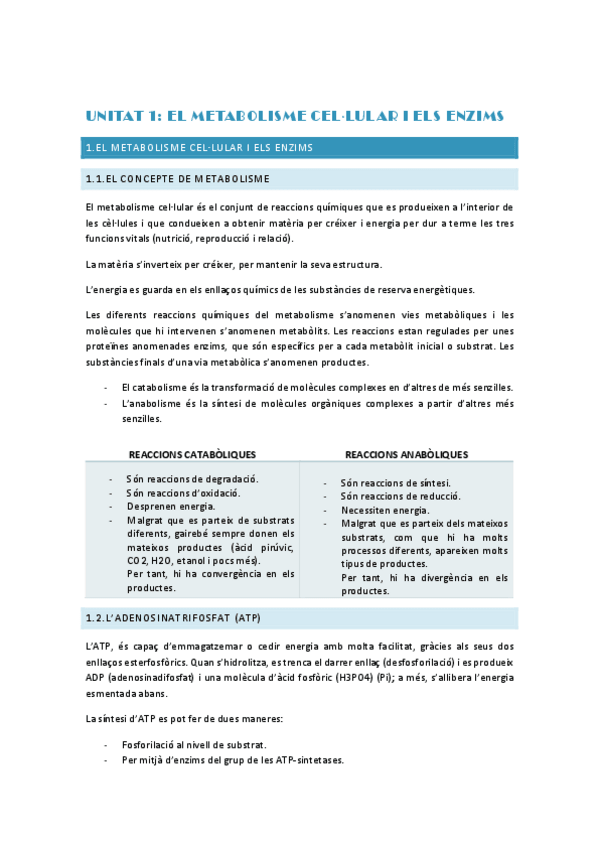 UNITAT 1: EL METABOLISME CEL·LULAR I ELS ENZIMS

1.EL METABOLISME CEL·LULAR I ELS ENZIMS

1.1.EL CONCEPTE DE METABOLISME

El metabolisme cel·lular és el conjunt de reaccions químiques que es produeixen a l'interior de les cèl·lules i que condueixen a obtenir matèria per créixer i energia per dur a terme les tres funcions vitals (nutrició, reproducció i relació).

La matèria s'inverteix per créixer, per mantenir la seva estructura.

L'energia es guarda en els enllaços químics de les substàncies de reserva energètiques.

Les diferents reaccions químiques del metabolisme s'anomenen vies metabòliques i les molècules que hi intervenen s'anomenen metabòlits. Les reaccions estan regulades per unes proteïnes anomenades enzims, que són específics per a cada metabòlit inicial o substrat. Les substàncies finals d'una via metabòlica s'anomenen productes.

- El catabolisme és la transformació de molècules complexes en d'altres de més senzilles.
- L'anabolisme és la síntesi de molècules orgàniques complexes a partir d'altres més senzilles.

| REACCIONS CATABÒLIQUES | REACCIONS ANABÒLIQUES |
|---|---|
| - Són reaccions de degradació. - Són reaccions d'oxidació. - Desprenen energia. - Malgrat que es parteix de substrats diferents, gairebé sempre donen els mateixos productes (àcid pirúvic, CO2, H2O, etanol i pocs més). Per tant, hi ha convergència en els productes. | - Són reaccions de síntesi. - Són reaccions de reducció. - Necessiten energia. - Malgrat que es parteix dels mateixos substrats, com que hi ha molts processos diferents, apareixen molts tipus de productes. Per tant, hi ha divergència en els productes. |

1.2.L'ADENOSINATRIFOSFAT (ATP)

L'ATP, és capaç d'emmagatzemar o cedir energia amb molta facilitat, gràcies als seus dos enllaços esterfosfòrics. Quan s'hidrolitza, es trenca el darrer enllaç (desfosforilació) i es produeix ADP (adenosinadifosfat) i una molècula d'àcid fosfòric (H3PO4) (Pi); a més, s'allibera l'energia esmentada abans.

La síntesi d'ATP es pot fer de dues maneres:

- Fosforilació al nivell de substrat.
- Per mitjà d'enzims del grup de les ATP-sintetases.